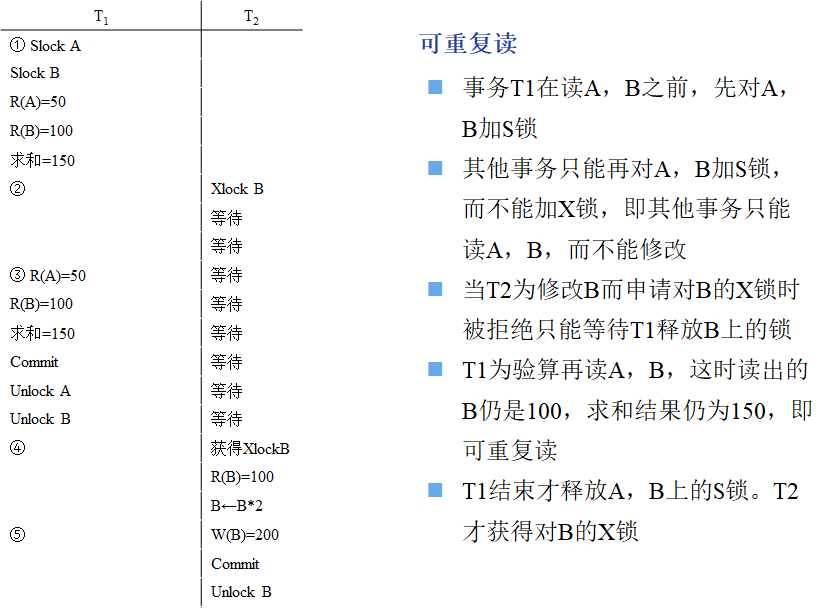 | $T_1$ | $T_2$ |
|---|---|
| ① Slock A | |
| Slock B | |
| R(A)=50 | |
| R(B)=100 | |
| 求和=150 | |
| ② | Xlock B |
| | 等待 |
| | 等待 |
| ③ R(A)=50 | 等待 |
| R(B)=100 | 等待 |
| 求和=150 | 等待 |
| Commit | 等待 |
| Unlock A | 等待 |
| Unlock B | 等待 |
| ④ | 获得XlockB |
| | R(B)=100 |
| | B←B*2 |
| ⑤ | W(B)=200 |
| | Commit |
| | Unlock B |

可重复读

• 事务T1在读A，B之前，先对A，B加S锁

• 其他事务只能再对A，B加S锁，而不能加X锁，即其他事务只能读A，B，而不能修改

• 当T2为修改B而申请对B的X锁时被拒绝只能等待T1释放B上的锁

• T1为验算再读A，B，这时读出的B仍是100，求和结果仍为150，即可重复读

• T1结束才释放A，B上的S锁。T2才获得对B的X锁